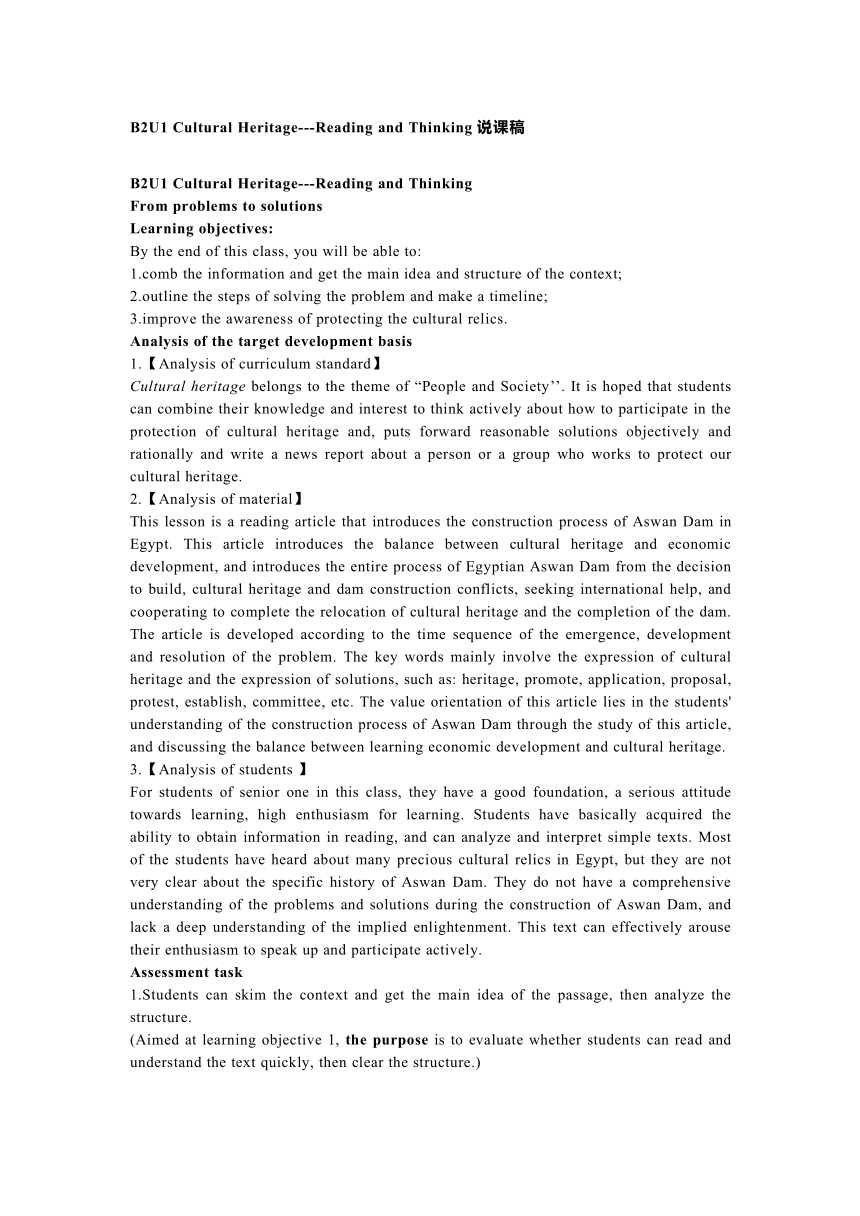 B2U1 Cultural Heritage---Reading and Thinking 说课稿

B2U1 Cultural Heritage---Reading and Thinking
From problems to solutions
Learning objectives:
By the end of this class, you will be able to:
1.comb the information and get the main idea and structure of the context;
2.outline the steps of solving the problem and make a timeline;
3.improve the awareness of protecting the cultural relics.
Analysis of the target development basis
1.【Analysis of curriculum standard】
Cultural heritage belongs to the theme of “People and Society’’. It is hoped that students can combine their knowledge and interest to think actively about how to participate in the protection of cultural heritage and, puts forward reasonable solutions objectively and rationally and write a news report about a person or a group who works to protect our cultural heritage.
2.【Analysis of material】
This lesson is a reading article that introduces the construction process of Aswan Dam in Egypt. This article introduces the balance between cultural heritage and economic development, and introduces the entire process of Egyptian Aswan Dam from the decision to build, cultural heritage and dam construction conflicts, seeking international help, and cooperating to complete the relocation of cultural heritage and the completion of the dam. The article is developed according to the time sequence of the emergence, development and resolution of the problem. The key words mainly involve the expression of cultural heritage and the expression of solutions, such as: heritage, promote, application, proposal, protest, establish, committee, etc. The value orientation of this article lies in the students' understanding of the construction process of Aswan Dam through the study of this article, and discussing the balance between learning economic development and cultural heritage.
3.【Analysis of students 】
For students of senior one in this class, they have a good foundation, a serious attitude towards learning, high enthusiasm for learning. Students have basically acquired the ability to obtain information in reading, and can analyze and interpret simple texts. Most of the students have heard about many precious cultural relics in Egypt, but they are not very clear about the specific history of Aswan Dam. They do not have a comprehensive understanding of the problems and solutions during the construction of Aswan Dam, and lack a deep understanding of the implied enlightenment. This text can effectively arouse their enthusiasm to speak up and participate actively.
Assessment task
1.Students can skim the context and get the main idea of the passage, then analyze the structure.
(Aimed at learning objective 1, the purpose is to evaluate whether students can read and understand the text quickly, then clear the structure.)